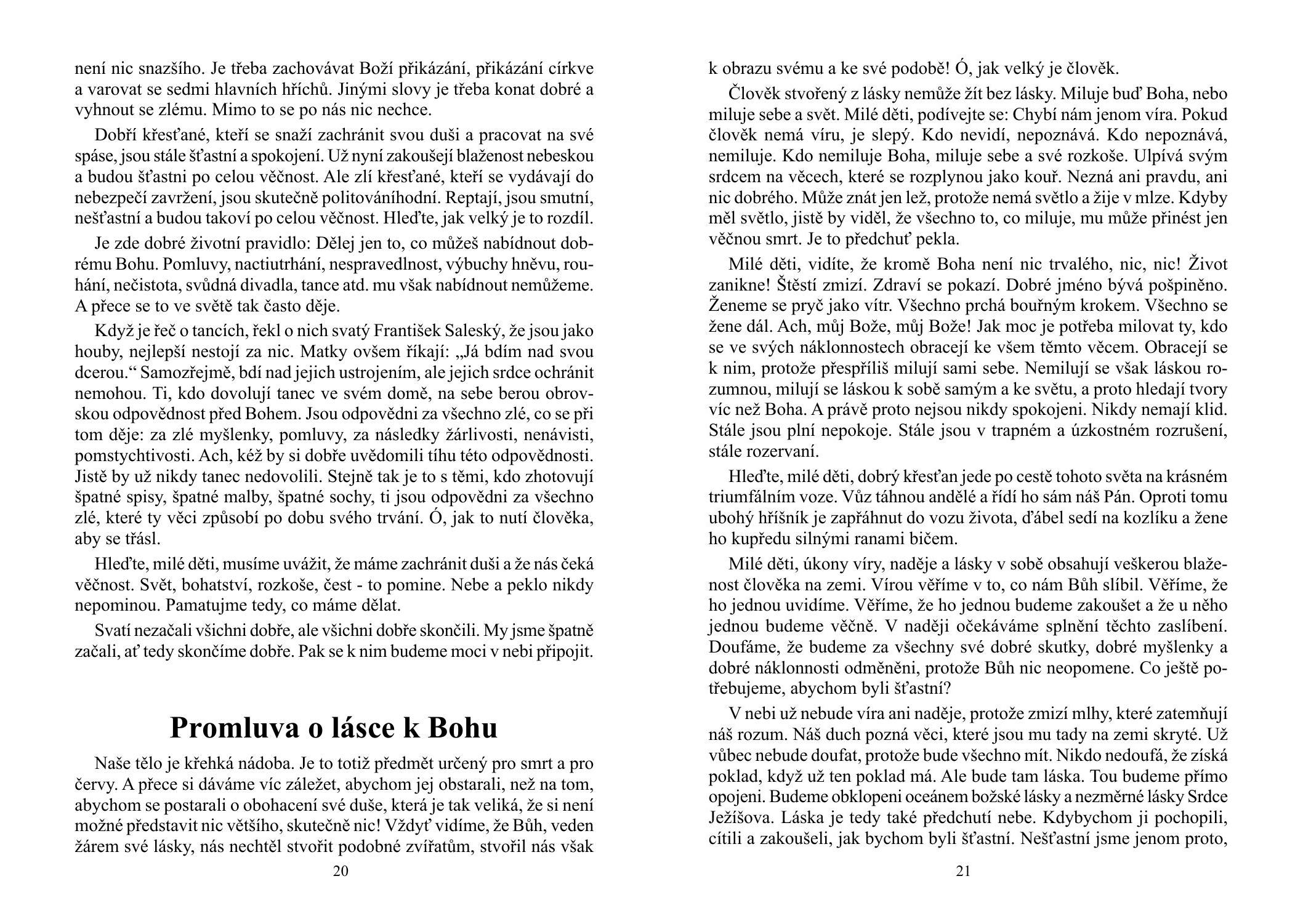 není nic snazšího. Je třeba zachovávat Boží přikázání, přikázání církve a varovat se sedmi hlavních hříchů. Jinými slovy je třeba konat dobré a vyhnout se zlému. Mimo to se po nás nic nechce.

Dobří křesťané, kteří se snaží zachránit svou duši a pracovat na své spáse, jsou stále šťastní a spokojení. Už nyní zakoušejí blaženost nebeskou a budou šťastni po celou věčnost. Ale zlí křesťané, kteří se vydávají do nebezpečí zavržení, jsou skutečně politováníhodní. Reptají, jsou smutní, nešťastní a budou takoví po celou věčnost. Hleďte, jak velký je to rozdíl.

Je zde dobré životní pravidlo: Dělej jen to, co můžeš nabídnout dobrému Bohu. Pomluvy, nactiutrhání, nespravedlnost, výbuchy hněvu, rouhání, nečistota, svůdná divadla, tance atd. mu však nabídnout nemůžeme. A přece se to ve světě tak často děje.

Když je řeč o tancích, řekl o nich svatý František Saleský, že jsou jako houby, nejlepší nestojí za nic. Matky ovšem říkají: „Já bdím nad svou dcerou.“ Samozřejmě, bdí nad jejich ustrojením, ale jejich srdce ochránit nemohou. Ti, kdo dovolují tanec ve svém domě, na sebe berou obrovskou odpovědnost před Bohem. Jsou odpovědni za všechno zlé, co se při tom děje: za zlé myšlenky, pomluvy, za následky žárlivosti, nenávisti, pomstychtivosti. Ach, kéž by si dobře uvědomili tíhu této odpovědnosti. Jistě by už nikdy tanec nedovolili. Stejně tak je to s těmi, kdo zhotovují špatné spisy, špatné malby, špatné sochy, ti jsou odpovědni za všechno zlé, které ty věci způsobí po dobu svého trvání. Ó, jak to nutí člověka, aby se třásl.

Hleďte, milé děti, musíme uvážit, že máme zachránit duši a že nás čeká věčnost. Svět, bohatství, rozkoše, čest - to pomine. Nebe a peklo nikdy nepominou. Pamatujme tedy, co máme dělat.

Svatí nezačali všichni dobře, ale všichni dobře skončili. My jsme špatně začali, ať tedy skončíme dobře. Pak se k nim budeme moci v nebi připojit.

Promluva o lásce k Bohu

Naše tělo je křehká nádoba. Je to totiž předmět určený pro smrt a pro červy. A přece si dáváme víc záležet, abychom jej obstarali, než na tom, abychom se postarali o obohacení své duše, která je tak veliká, že si není možné představit nic většího, skutečně nic! Vždyť vidíme, že Bůh, veden žárem své lásky, nás nechtěl stvořit podobné zvířatům, stvořil nás však

20

k obrazu svému a ke své podobě! Ó, jak velký je člověk.

Člověk stvořený z lásky nemůže žít bez lásky. Miluje buď Boha, nebo miluje sebe a svět. Milé děti, podívejte se: Chybí nám jenom víra. Pokud člověk nemá víru, je slepý. Kdo nevidí, nepoznává. Kdo nepoznává, nemiluje. Kdo nemiluje Boha, miluje sebe a své rozkoše. Ulpívá svým srdcem na věcech, které se rozplynou jako kouř. Nezná ani pravdu, ani nic dobrého. Může znát jen lež, protože nemá světlo a žije v mlze. Kdyby měl světlo, jistě by viděl, že všechno to, co miluje, mu může přinést jen věčnou smrt. Je to předchuť pekla.

Milé děti, vidíte, že kromě Boha není nic trvalého, nic, nic! Život zanikne! Štěstí zmizí. Zdraví se pokazí. Dobré jméno bývá pošpiněno. Ženeme se pryč jako vítr. Všechno prchá bouřným krokem. Všechno se žene dál. Ach, můj Bože, můj Bože! Jak moc je potřeba milovat ty, kdo se ve svých náklonnostech obracejí ke všem těmto věcem. Obracejí se k nim, protože přespříliš milují sami sebe. Nemilují se však láskou rozumnou, milují se láskou k sobě samým a ke světu, a proto hledají tvory víc než Boha. A právě proto nejsou nikdy spokojeni. Nikdy nemají klid. Stále jsou plní nepokoje. Stále jsou v trapném a úzkostném rozrušení, stále rozervaní.

Hleďte, milé děti, dobrý křesťan jede po cestě tohoto světa na krásném triumfálním voze. Vůz táhnou andělé a řídí ho sám náš Pán. Oproti tomu ubohý hříšník je zapřáhnut do vozu života, ďábel sedí na kozlíku a žene ho kupředu silnými ranami bičem.

Milé děti, úkony víry, naděje a lásky v sobě obsahují veškerou blaženost člověka na zemi. Vírou věříme v to, co nám Bůh slíbil. Věříme, že ho jednou uvidíme. Věříme, že ho jednou budeme zakoušet a že u něho jednou budeme věčně. V naději očekáváme splnění těchto zaslíbení. Doufáme, že budeme za všechny své dobré skutky, dobré myšlenky a dobré náklonnosti odměněni, protože Bůh nic neopomene. Co ještě potřebujeme, abychom byli šťastní?

V nebi už nebude víra ani naděje, protože zmizí mlhy, které zatemňují náš rozum. Náš duch pozná věci, které jsou mu tady na zemi skryté. Už vůbec nebude doufat, protože bude všechno mít. Nikdo nedoufá, že získá poklad, když už ten poklad má. Ale bude tam láska. Tou budeme přímo opojeni. Budeme obklopeni oceánem božské lásky a nezměrné lásky Srdce Ježíšova. Láska je tedy také předchutí nebe. Kdybychom ji pochopili, cítili a zakoušeli, jak bychom byli šťastní. Nešťastní jsme jenom proto,

21